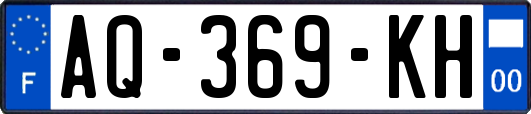 F
AQ-369-KH
00